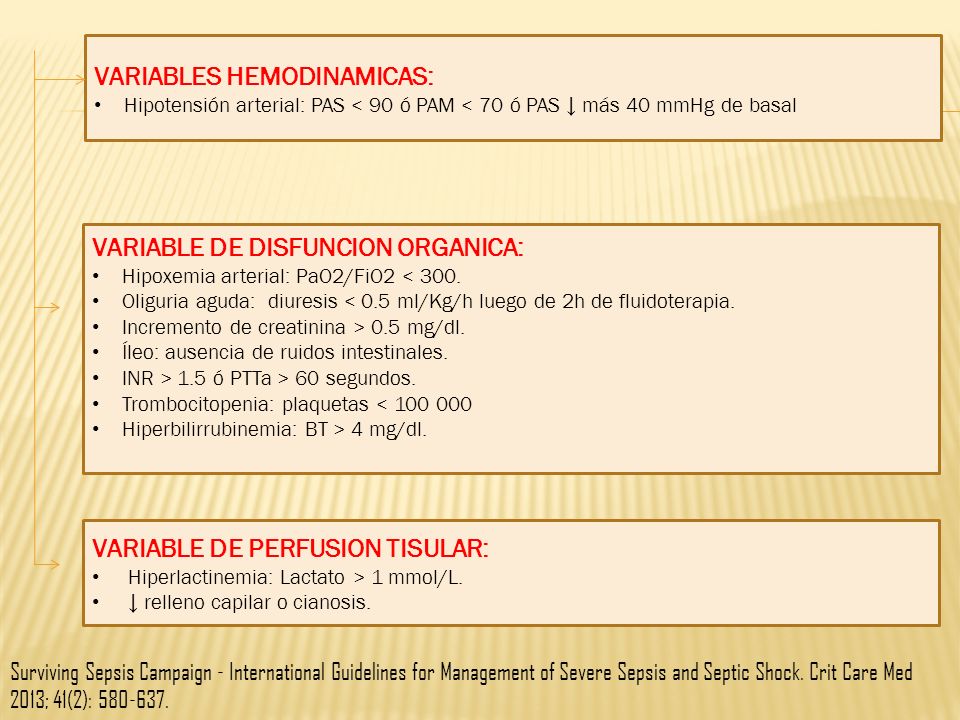 VARIABLES HEMODINAMICAS:
• Hipotensión arterial: PAS < 90 ó PAM < 70 ó PAS ↓ más 40 mmHg de basal

VARIABLE DE DISFUNCION ORGANICA:
• Hipoxemia arterial: PaO2/FiO2 < 300.
• Oliguria aguda: diuresis < 0.5 ml/Kg/h luego de 2h de fluidoterapia.
• Incremento de creatinina > 0.5 mg/dl.
• Íleo: ausencia de ruidos intestinales.
• INR > 1.5 ó PTTa > 60 segundos.
• Trombocitopenia: plaquetas < 100 000
• Hiperbilirrubinemia: BT > 4 mg/dl.

VARIABLE DE PERFUSION TISULAR:
• Hiperlactinemia: Lactato > 1 mmol/L.
• ↓ relleno capilar o cianosis.

Surviving Sepsis Campaign - International Guidelines for Management of Severe Sepsis and Septic Shock. Crit Care Med 2013; 41(2): 580-637.